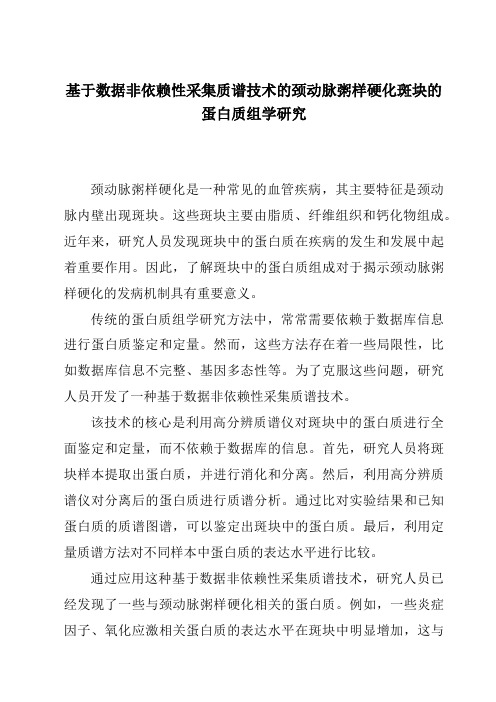 基于数据非依赖性采集质谱技术的颈动脉粥样硬化斑块的蛋白质组学研究

颈动脉粥样硬化是一种常见的血管疾病，其主要特征是颈动脉内壁出现斑块。这些斑块主要由脂质、纤维组织和钙化物组成。近年来，研究人员发现斑块中的蛋白质在疾病的发生和发展中起着重要作用。因此，了解斑块中的蛋白质组成对于揭示颈动脉粥样硬化的发病机制具有重要意义。

传统的蛋白质组学研究方法中，常常需要依赖于数据库信息进行蛋白质鉴定和定量。然而，这些方法存在着一些局限性，比如数据库信息不完整、基因多态性等。为了克服这些问题，研究人员开发了一种基于数据非依赖性采集质谱技术。

该技术的核心是利用高分辨质谱仪对斑块中的蛋白质进行全面鉴定和定量，而不依赖于数据库的信息。首先，研究人员将斑块样本提取出蛋白质，并进行消化和分离。然后，利用高分辨质谱仪对分离后的蛋白质进行质谱分析。通过比对实验结果和已知蛋白质的质谱图谱，可以鉴定出斑块中的蛋白质。最后，利用定量质谱方法对不同样本中蛋白质的表达水平进行比较。

通过应用这种基于数据非依赖性采集质谱技术，研究人员已经发现了一些与颈动脉粥样硬化相关的蛋白质。例如，一些炎症因子、氧化应激相关蛋白质的表达水平在斑块中明显增加，这与